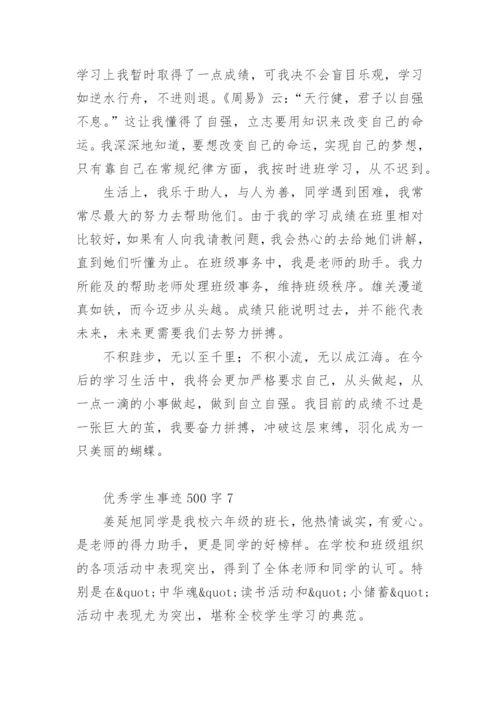 学习上我暂时取得了一点成绩，可我决不会盲目乐观，学习如逆水行舟，不进则退。《周易》云：“天行健，君子以自强不息。”这让我懂得了自强，立志要用知识来改变自己的命运。我深深地知道，要想改变自己的命运，实现自己的梦想，只有靠自己在常规纪律方面，我按时进班学习，从不迟到。

生活上，我乐于助人，与人为善，同学遇到困难，我常常尽最大的努力去帮助他们。由于我的学习成绩在班里相对比较好，如果有人向我请教问题，我会热心的去给她们讲解，直到她们听懂为止。在班级事务中，我是老师的助手。我力所能及的帮助老师处理班级事务，维持班级秩序。雄关漫道真如铁，而今迈步从头越。成绩只能说明过去，并不能代表未来，未来更需要我们去努力拼搏。

不积跬步，无以至千里；不积小流，无以成江海。在今后的学习生活中，我将会更加严格要求自己，从头做起，从一点一滴的小事做起，做到自立自强。我目前的成绩不过是一张巨大的茧，我要奋力拼搏，冲破这层束缚，羽化成为一只美丽的蝴蝶。

优秀学生事迹 500 字 7

姜延旭同学是我校六年级的班长，他热情诚实，有爱心。是老师的得力助手，更是同学的好榜样。在学校和班级组织的各项活动中表现突出，得到了全体老师和同学的认可。特别是在&quot;中华魂&quot;读书活动和&quot;小储蓄&quot;活动中表现尤为突出，堪称全校学生学习的典范。